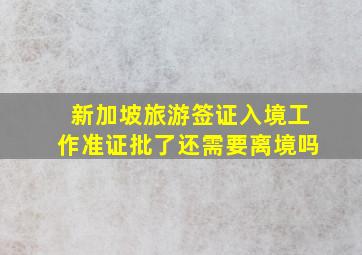 新加坡旅游签证入境工作准证批了还需要离境吗